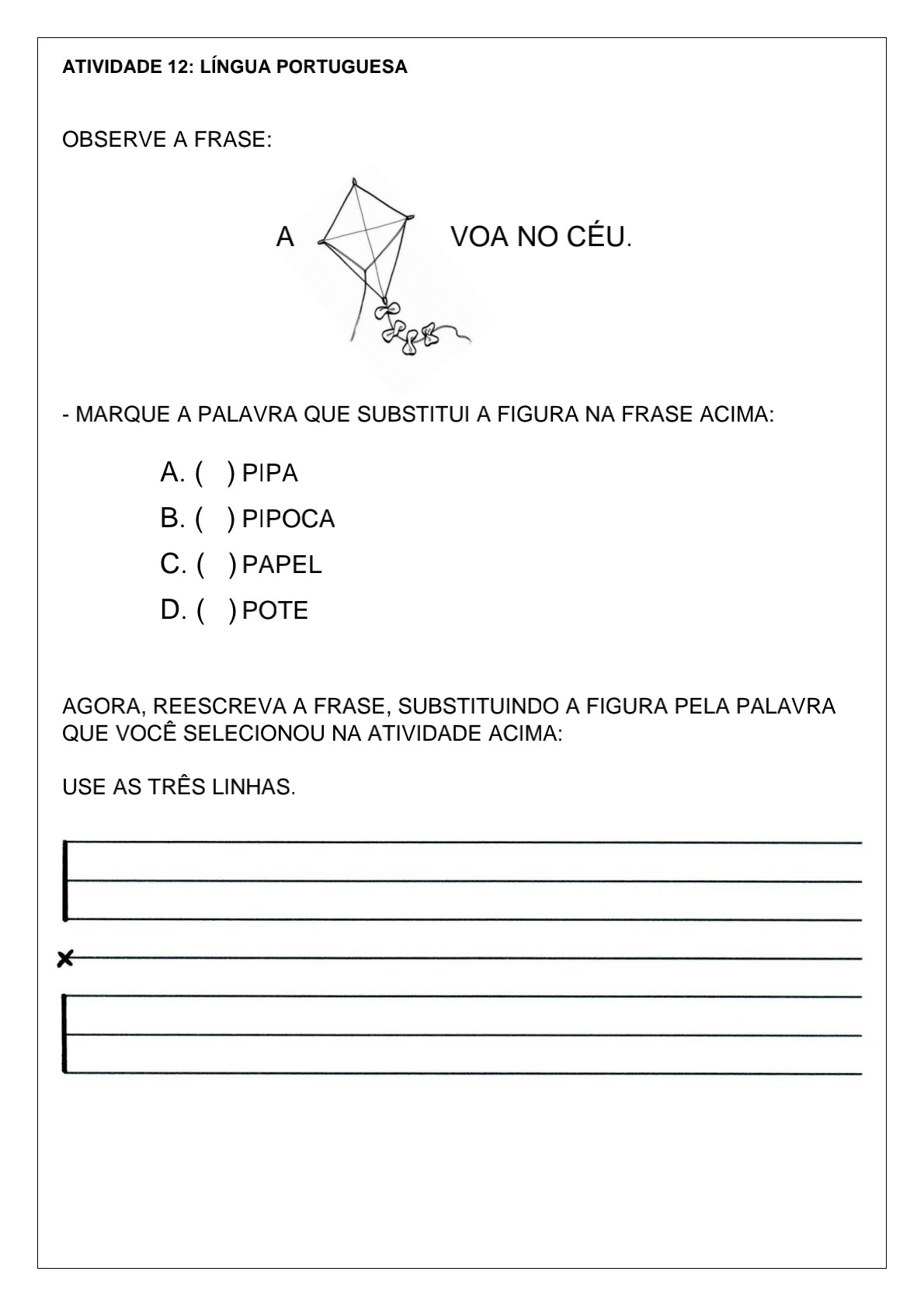 ATIVIDADE 12: LÍNGUA PORTUGUESA

OBSERVE A FRASE:

A VOA NO CÉU.

- MARQUE A PALAVRA QUE SUBSTITUI A FIGURA NA FRASE ACIMA:

A. ( ) PIPA
B. ( ) PIPOCA
C. ( ) PAPEL
D. ( ) POTE

AGORA, REESCREVA A FRASE, SUBSTITUINDO A FIGURA PELA PALAVRA QUE VOCÊ SELECIONOU NA ATIVIDADE ACIMA:

USE AS TRÊS LINHAS.

×